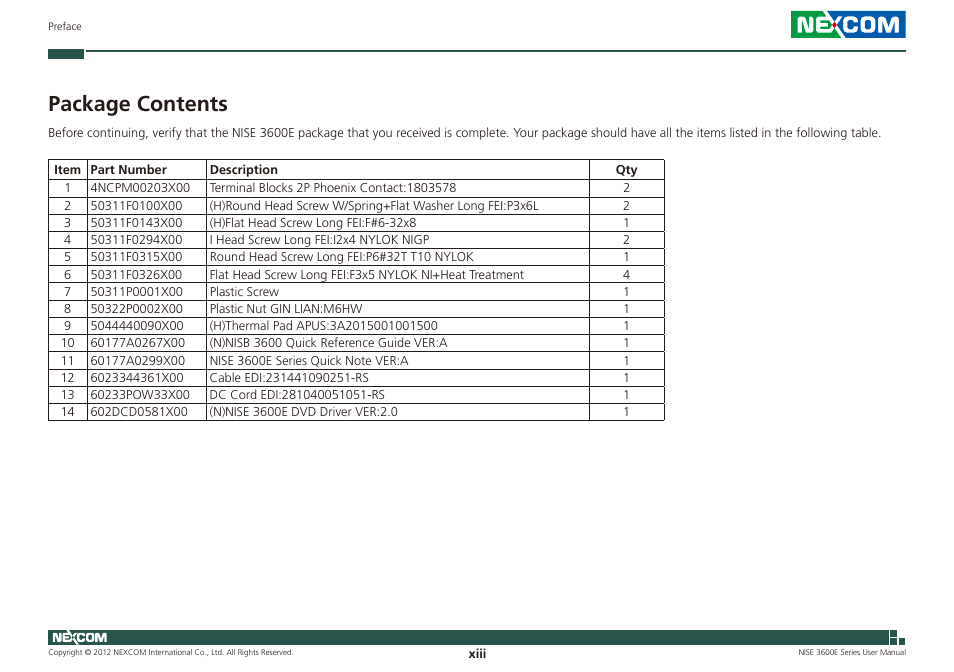 Preface

NEXCOM

Package Contents

Before continuing, verify that the NISE 3600E package that you received is complete. Your package should have all the items listed in the following table.

| Item | Part Number | Description | Qty |
|---|---|---|---|
| 1 | 4NCPM00203X00 | Terminal Blocks 2P Phoenix Contact:1803578 | 2 |
| 2 | 50311F0100X00 | (H)Round Head Screw W/Spring+Flat Washer Long FEI:P3x6L | 2 |
| 3 | 50311F0143X00 | (H)Flat Head Screw Long FEI:F#6-32x8 | 1 |
| 4 | 50311F0294X00 | I Head Screw Long FEI:I2x4 NYLOK NIGP | 2 |
| 5 | 50311F0315X00 | Round Head Screw Long FEI:P6#32T T10 NYLOK | 1 |
| 6 | 50311F0326X00 | Flat Head Screw Long FEI:F3x5 NYLOK NI+Heat Treatment | 4 |
| 7 | 50311P0001X00 | Plastic Screw | 1 |
| 8 | 50322P0002X00 | Plastic Nut GIN LIAN:M6HW | 1 |
| 9 | 5044440090X00 | (H)Thermal Pad APUS:3A2015001001500 | 1 |
| 10 | 60177A0267X00 | (N)NISB 3600 Quick Reference Guide VER:A | 1 |
| 11 | 60177A0299X00 | NISE 3600E Series Quick Note VER:A | 1 |
| 12 | 6023344361X00 | Cable EDI:231441090251-RS | 1 |
| 13 | 60233POW33X00 | DC Cord EDI:281040051051-RS | 1 |
| 14 | 602DCD0581X00 | (N)NISE 3600E DVD Driver VER:2.0 | 1 |

NEXCOM
Copyright © 2012 NEXCOM International Co., Ltd. All Rights Reserved.
xiii
NISE 3600E Series User Manual